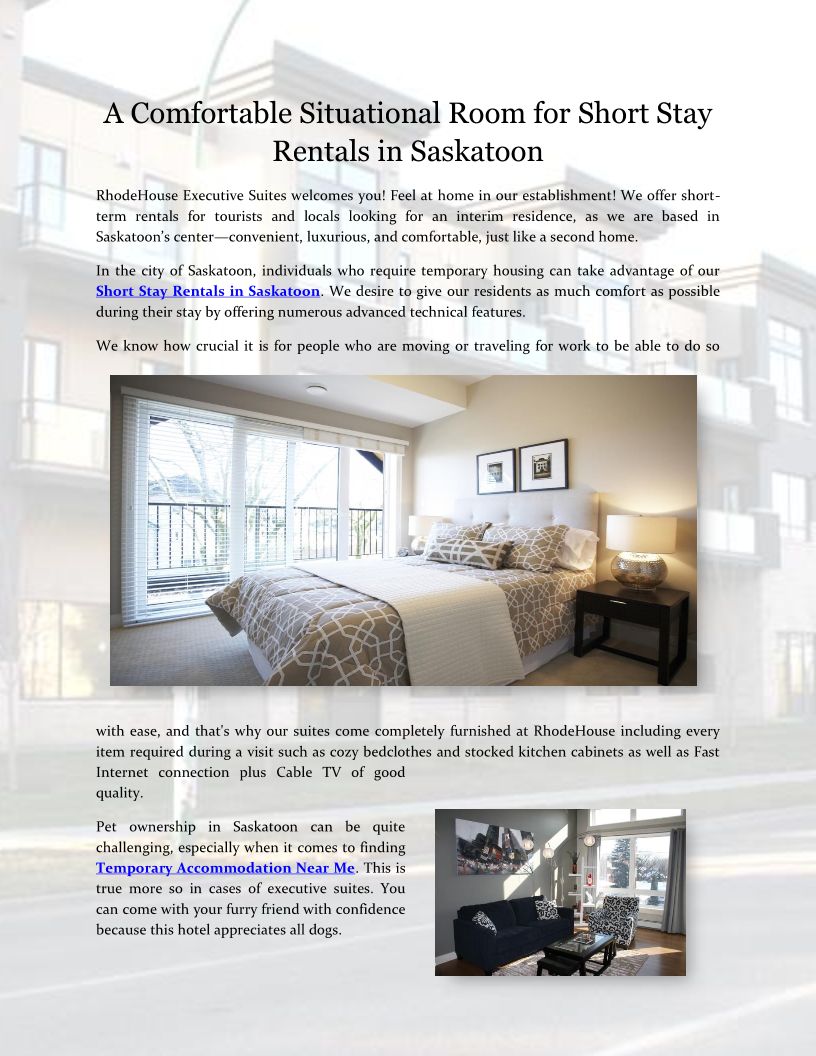 A Comfortable Situational Room for Short Stay Rentals in Saskatoon

RhodeHouse Executive Suites welcomes you! Feel at home in our establishment! We offer short-term rentals for tourists and locals looking for an interim residence, as we are based in Saskatoon's center—convenient, luxurious, and comfortable, just like a second home.

In the city of Saskatoon, individuals who require temporary housing can take advantage of our Short Stay Rentals in Saskatoon. We desire to give our residents as much comfort as possible during their stay by offering numerous advanced technical features.

We know how crucial it is for people who are moving or traveling for work to be able to do so with ease, and that's why our suites come completely furnished at RhodeHouse including every item required during a visit such as cozy bedclothes and stocked kitchen cabinets as well as Fast Internet connection plus Cable TV of good quality.

Pet ownership in Saskatoon can be quite challenging, especially when it comes to finding Temporary Accommodation Near Me. This is true more so in cases of executive suites. You can come with your furry friend with confidence because this hotel appreciates all dogs.